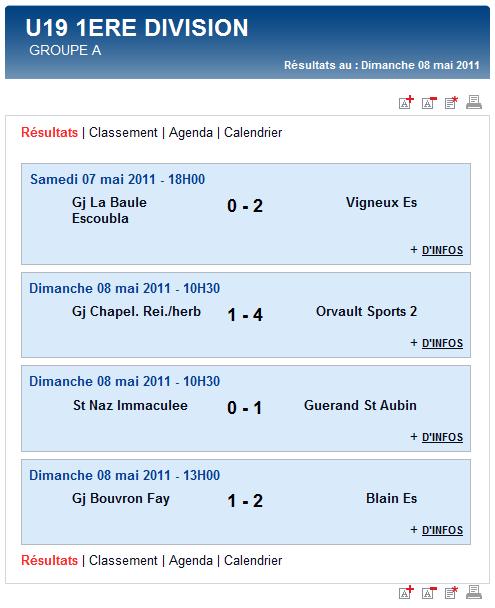 U19 1ERE DIVISION
GROUPE A

Résultats au : Dimanche 08 mai 2011

Résultats | Classement | Agenda | Calendrier

Samedi 07 mai 2011 - 18H00
Gj La Baule Escoubla 0 - 2 Vigneux Es
+ D'INFOS

Dimanche 08 mai 2011 - 10H30
Gj Chapel. Rei./herb 1 - 4 Orvault Sports 2
+ D'INFOS

Dimanche 08 mai 2011 - 10H30
St Naz Immaculee 0 - 1 Guerand St Aubin
+ D'INFOS

Dimanche 08 mai 2011 - 13H00
Gj Bouvron Fay 1 - 2 Blain Es
+ D'INFOS

Résultats | Classement | Agenda | Calendrier